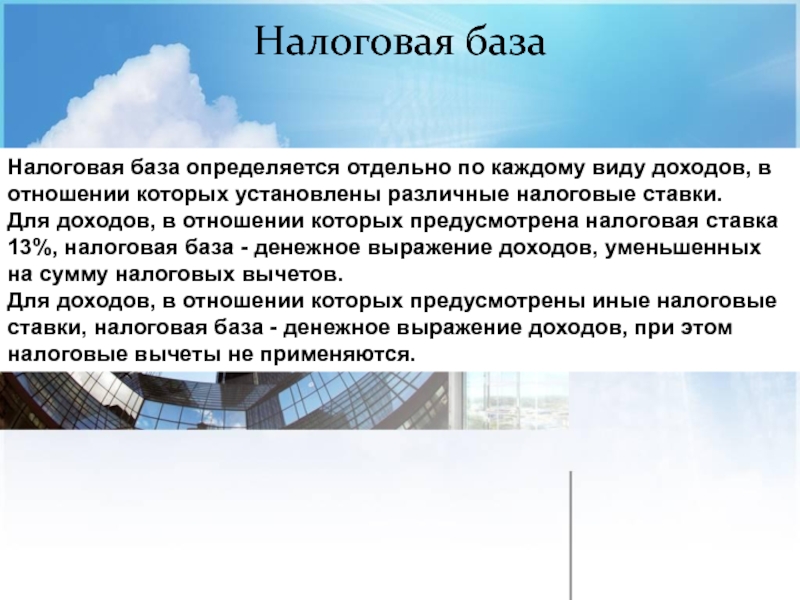 Налоговая база

Налоговая база определяется отдельно по каждому виду доходов, в отношении которых установлены различные налоговые ставки.
Для доходов, в отношении которых предусмотрена налоговая ставка 13%, налоговая база - денежное выражение доходов, уменьшенных на сумму налоговых вычетов.
Для доходов, в отношении которых предусмотрены иные налоговые ставки, налоговая база - денежное выражение доходов, при этом налоговые вычеты не применяются.